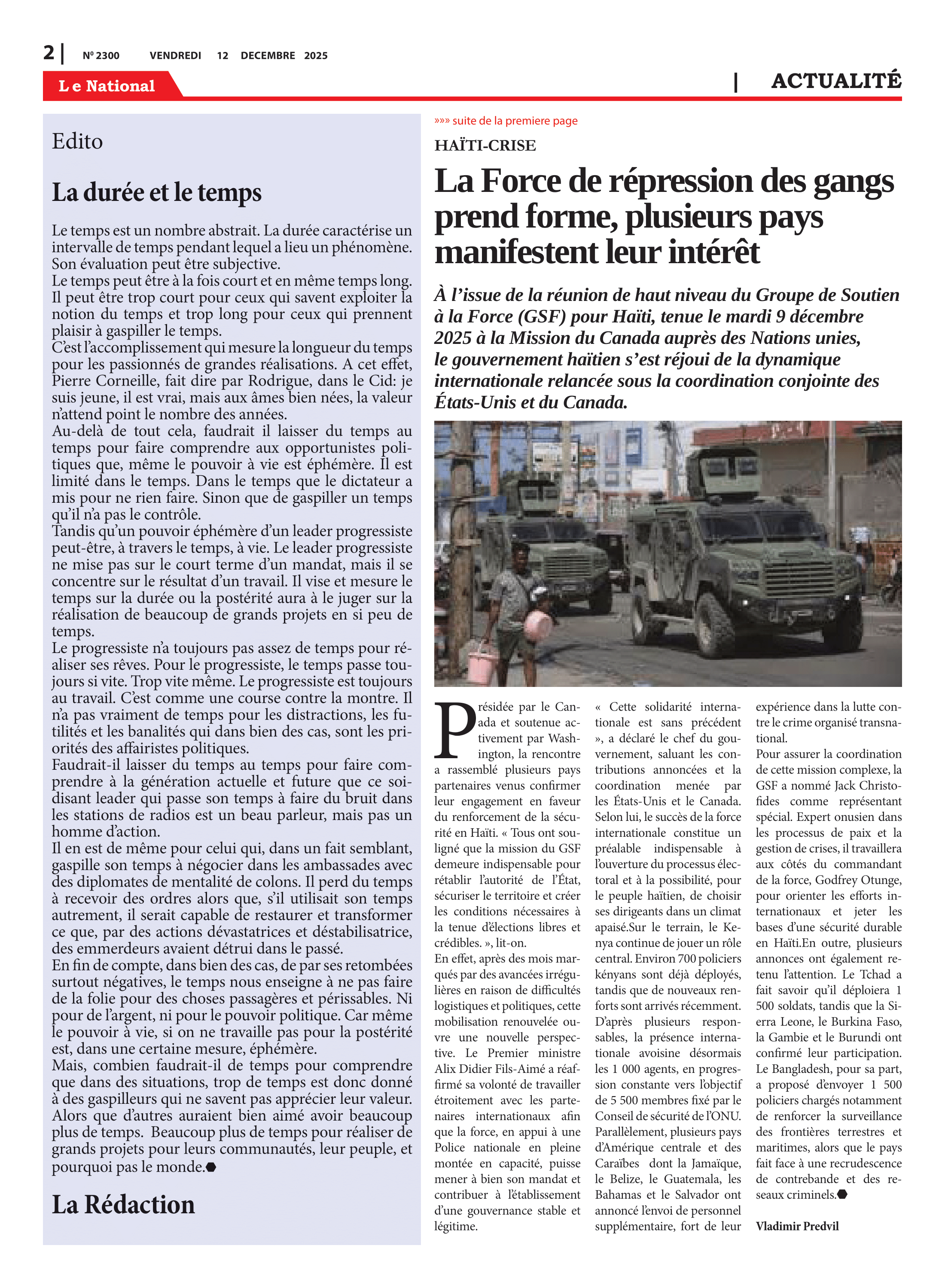 2 | Nº 2300 VENDREDI 12 DECEMBRE 2025

Le National

| ACTUALITÉ

Edito

La durée et le temps

Le temps est un nombre abstrait. La durée caractérise un intervalle de temps pendant lequel a lieu un phénomène. Son évaluation peut être subjective.
Le temps peut être à la fois court et en même temps long. Il peut être trop court pour ceux qui savent exploiter la notion du temps et trop long pour ceux qui prennent plaisir à gaspiller le temps.
C'est l'accomplissement qui mesure la longueur du temps pour les passionnés de grandes réalisations. A cet effet, Pierre Corneille, fait dire par Rodrigue, dans le Cid: je suis jeune, il est vrai, mais aux âmes bien nées, la valeur n'attend point le nombre des années.
Au-delà de tout cela, faudrait il laisser du temps au temps pour faire comprendre aux opportunistes politiques que, même le pouvoir à vie est éphémère. Il est limité dans le temps. Dans le temps que le dictateur a mis pour ne rien faire. Sinon que de gaspiller un temps qu'il n'a pas le contrôle.
Tandis qu'un pouvoir éphémère d'un leader progressiste peut-être, à travers le temps, à vie. Le leader progressiste ne mise pas sur le court terme d'un mandat, mais il se concentre sur le résultat d'un travail. Il vise et mesure le temps sur la durée ou la postérité aura à le juger sur la réalisation de beaucoup de grands projets en si peu de temps.
Le progressiste n'a toujours pas assez de temps pour réaliser ses rêves. Pour le progressiste, le temps passe toujours si vite. Trop vite même. Le progressiste est toujours au travail. C'est comme une course contre la montre. Il n'a pas vraiment de temps pour les distractions, les futilités et les banalités qui dans bien des cas, sont les priorités des affairistes politiques.
Faudrait-il laisser du temps au temps pour faire comprendre à la génération actuelle et future que ce soi-disant leader qui passe son temps à faire du bruit dans les stations de radios est un beau parleur, mais pas un homme d'action.
Il en est de même pour celui qui, dans un fait semblant, gaspille son temps à négocier dans les ambassades avec des diplomates de mentalité de colons. Il perd du temps à recevoir des ordres alors que, s'il utilisait son temps autrement, il serait capable de restaurer et transformer ce que, par des actions dévastatrices et déstabilisatrice, des emmerdeurs avaient détrui dans le passé.
En fin de compte, dans bien des cas, de par ses retombées surtout négatives, le temps nous enseigne à ne pas faire de la folie pour des choses passagères et périssables. Ni pour de l'argent, ni pour le pouvoir politique. Car même le pouvoir à vie, si on ne travaille pas pour la postérité est, dans une certaine mesure, éphémère.
Mais, combien faudrait-il de temps pour comprendre que dans des situations, trop de temps est donc donné à des gaspilleurs qui ne savent pas apprécier leur valeur. Alors que d'autres auraient bien aimé avoir beaucoup plus de temps. Beaucoup plus de temps pour réaliser de grands projets pour leurs communautés, leur peuple, et pourquoi pas le monde.

La Rédaction

»»» suite de la premiere page

HAÏTI-CRISE

La Force de répression des gangs prend forme, plusieurs pays manifestent leur intérêt

À l'issue de la réunion de haut niveau du Groupe de Soutien à la Force (GSF) pour Haïti, tenue le mardi 9 décembre 2025 à la Mission du Canada auprès des Nations unies, le gouvernement haïtien s'est réjoui de la dynamique internationale relancée sous la coordination conjointe des États-Unis et du Canada.

Présidée par le Canada et soutenue activement par Washington, la rencontre a rassemblé plusieurs pays partenaires venus confirmer leur engagement en faveur du renforcement de la sécurité en Haïti. « Tous ont souligné que la mission du GSF demeure indispensable pour rétablir l'autorité de l'État, sécuriser le territoire et créer les conditions nécessaires à la tenue d'élections libres et crédibles. », lit-on.
En effet, après des mois marqués par des avancées irrégulières en raison de difficultés logistiques et politiques, cette mobilisation renouvelée ouvre une nouvelle perspective. Le Premier ministre Alix Didier Fils-Aimé a réaffirmé sa volonté de travailler étroitement avec les partenaires internationaux afin que la force, en appui à une Police nationale en pleine montée en capacité, puisse mener à bien son mandat et contribuer à l'établissement d'une gouvernance stable et légitime.
« Cette solidarité internationale est sans précédent », a déclaré le chef du gouvernement, saluant les contributions annoncées et la coordination menée par les États-Unis et le Canada. Selon lui, le succès de la force internationale constitue un préalable indispensable à l'ouverture du processus électoral et à la possibilité, pour le peuple haïtien, de choisir ses dirigeants dans un climat apaisé.Sur le terrain, le Kenya continue de jouer un rôle central. Environ 700 policiers kényans sont déjà déployés, tandis que de nouveaux renforts sont arrivés récemment. D'après plusieurs responsables, la présence internationale avoisine désormais les 1 000 agents, en progression constante vers l'objectif de 5 500 membres fixé par le Conseil de sécurité de l'ONU. Parallèlement, plusieurs pays d'Amérique centrale et des Caraïbes dont la Jamaïque, le Belize, le Guatemala, les Bahamas et le Salvador ont annoncé l'envoi de personnel supplémentaire, fort de leur expérience dans la lutte contre le crime organisé transnational.
Pour assurer la coordination de cette mission complexe, la GSF a nommé Jack Christofides comme représentant spécial. Expert onusien dans les processus de paix et la gestion de crises, il travaillera aux côtés du commandant de la force, Godfrey Otunge, pour orienter les efforts internationaux et jeter les bases d'une sécurité durable en Haïti.En outre, plusieurs annonces ont également retenu l'attention. Le Tchad a fait savoir qu'il déploiera 1 500 soldats, tandis que la Sierra Leone, le Burkina Faso, la Gambie et le Burundi ont confirmé leur participation. Le Bangladesh, pour sa part, a proposé d'envoyer 1 500 policiers chargés notamment de renforcer la surveillance des frontières terrestres et maritimes, alors que le pays fait face à une recrudescence de contrebande et des reseaux criminels.

Vladimir Predvil